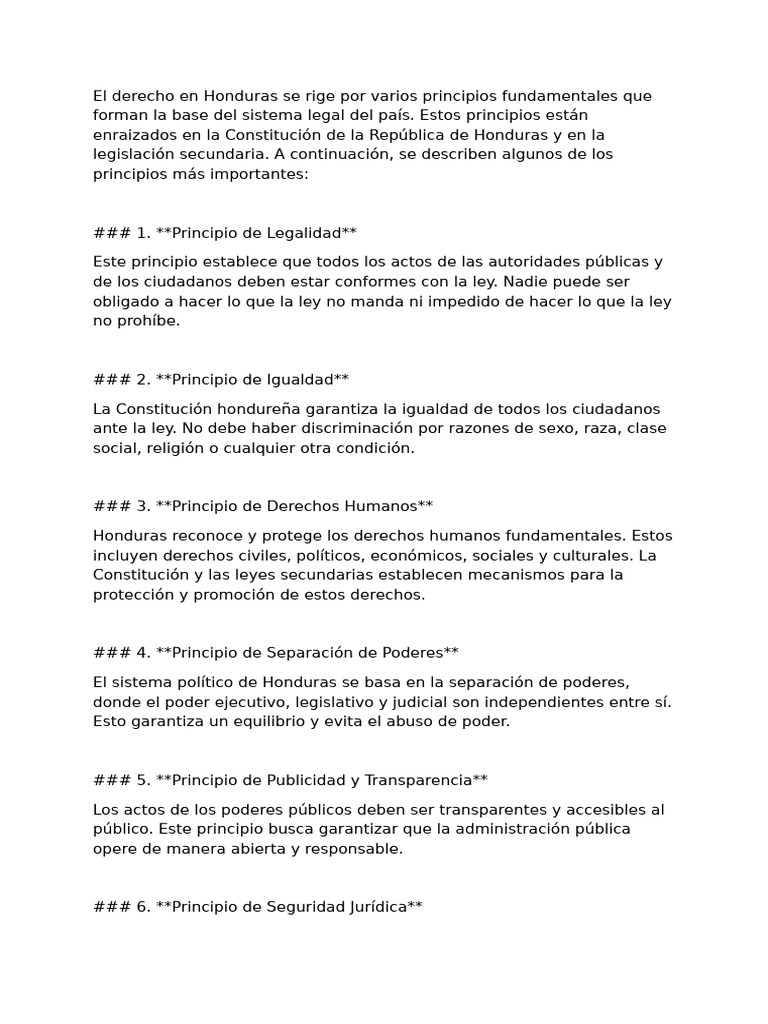 El derecho en Honduras se rige por varios principios fundamentales que forman la base del sistema legal del país. Estos principios están enraizados en la Constitución de la República de Honduras y en la legislación secundaria. A continuación, se describen algunos de los principios más importantes:

### 1. **Principio de Legalidad**

Este principio establece que todos los actos de las autoridades públicas y de los ciudadanos deben estar conformes con la ley. Nadie puede ser obligado a hacer lo que la ley no manda ni impedido de hacer lo que la ley no prohíbe.

### 2. **Principio de Igualdad**

La Constitución hondureña garantiza la igualdad de todos los ciudadanos ante la ley. No debe haber discriminación por razones de sexo, raza, clase social, religión o cualquier otra condición.

### 3. **Principio de Derechos Humanos**

Honduras reconoce y protege los derechos humanos fundamentales. Estos incluyen derechos civiles, políticos, económicos, sociales y culturales. La Constitución y las leyes secundarias establecen mecanismos para la protección y promoción de estos derechos.

### 4. **Principio de Separación de Poderes**

El sistema político de Honduras se basa en la separación de poderes, donde el poder ejecutivo, legislativo y judicial son independientes entre sí. Esto garantiza un equilibrio y evita el abuso de poder.

### 5. **Principio de Publicidad y Transparencia**

Los actos de los poderes públicos deben ser transparentes y accesibles al público. Este principio busca garantizar que la administración pública opere de manera abierta y responsable.

### 6. **Principio de Seguridad Jurídica**